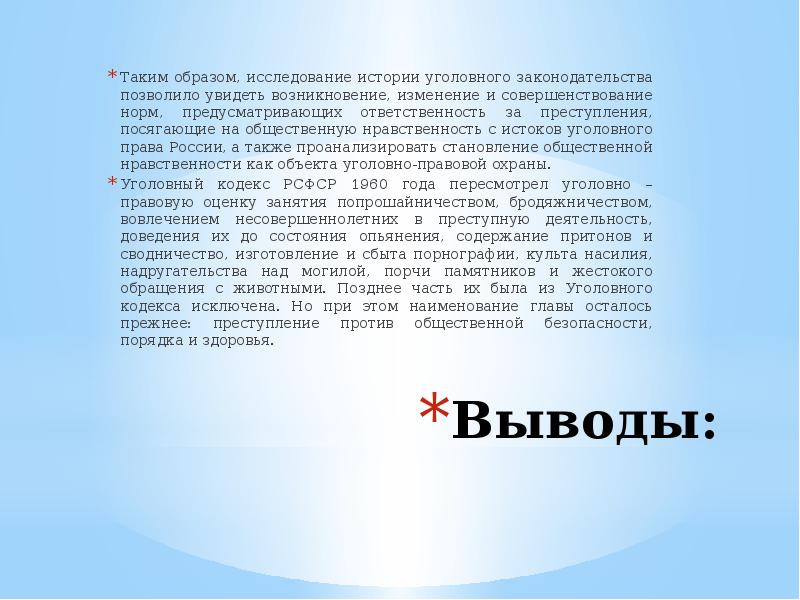 *Таким образом, исследование истории уголовного законодательства позволило увидеть возникновение, изменение и совершенствование норм, предусматривающих ответственность за преступления, посягающие на общественную нравственность с истоков уголовного права России, а также проанализировать становление общественной нравственности как объекта уголовно-правовой охраны.

*Уголовный кодекс РСФСР 1960 года пересмотрел уголовно – правовую оценку занятия попрошайничеством, бродяжничеством, вовлечением несовершеннолетних в преступную деятельность, доведения их до состояния опьянения, содержание притонов и сводничество, изготовление и сбыта порнографии, культа насилия, надругательства над могилой, порчи памятников и жестокого обращения с животными. Позднее часть их была из Уголовного кодекса исключена. Но при этом наименование главы осталось прежнее: преступление против общественной безопасности, порядка и здоровья.

*Выводы: